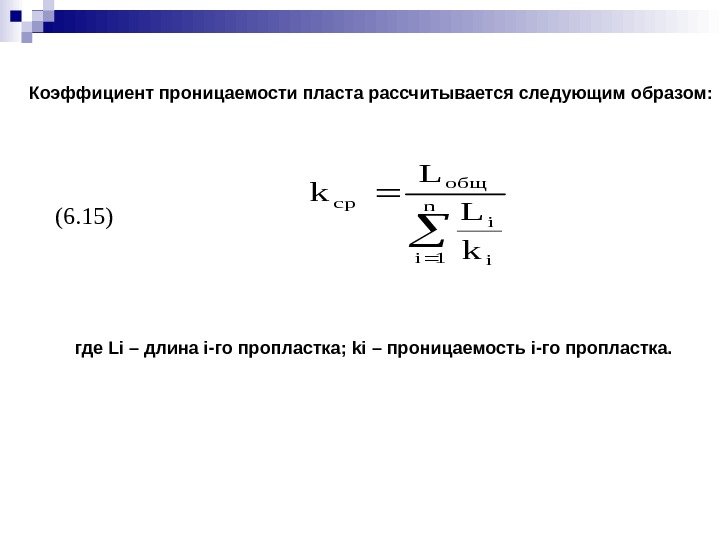 Коэффициент проницаемости пласта рассчитывается следующим образом:

(6.15) $k_{ср} = \frac{L_{общ}}{\sum_{i=1}^{n} \frac{L_i}{k_i}}$

где Li – длина i-го пропластка; ki – проницаемость i-го пропластка.